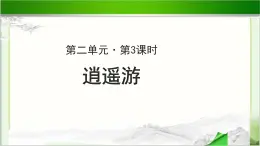 第二单元 · 第3课时

逍遥游